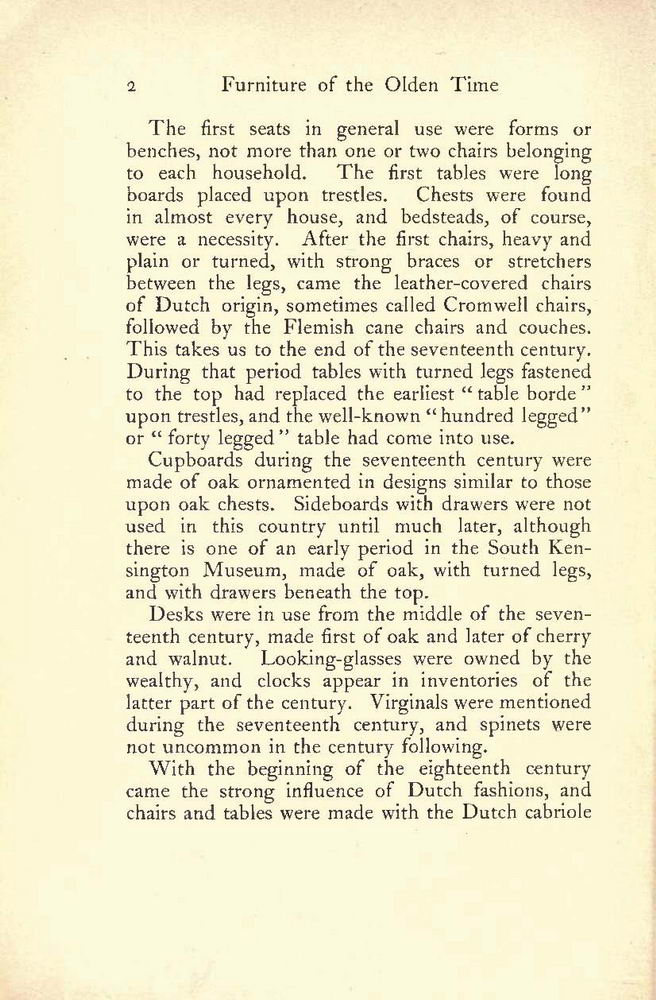 2 Furniture of the Olden Time

The first seats in general use were forms or benches, not more than one or two chairs belonging to each household. The first tables were long boards placed upon trestles. Chests were found in almost every house, and bedsteads, of course, were a necessity. After the first chairs, heavy and plain or turned, with strong braces or stretchers between the legs, came the leather-covered chairs of Dutch origin, sometimes called Cromwell chairs, followed by the Flemish cane chairs and couches. This takes us to the end of the seventeenth century. During that period tables with turned legs fastened to the top had replaced the earliest "table borde" upon trestles, and the well-known "hundred legged" or "forty legged" table had come into use.

Cupboards during the seventeenth century were made of oak ornamented in designs similar to those upon oak chests. Sideboards with drawers were not used in this country until much later, although there is one of an early period in the South Kensington Museum, made of oak, with turned legs, and with drawers beneath the top.

Desks were in use from the middle of the seventeenth century, made first of oak and later of cherry and walnut. Looking-glasses were owned by the wealthy, and clocks appear in inventories of the latter part of the century. Virginals were mentioned during the seventeenth century, and spinets were not uncommon in the century following.

With the beginning of the eighteenth century came the strong influence of Dutch fashions, and chairs and tables were made with the Dutch cabriole